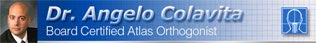 Dr. Angelo Colavita
Board Certified Atlas Orthogonist